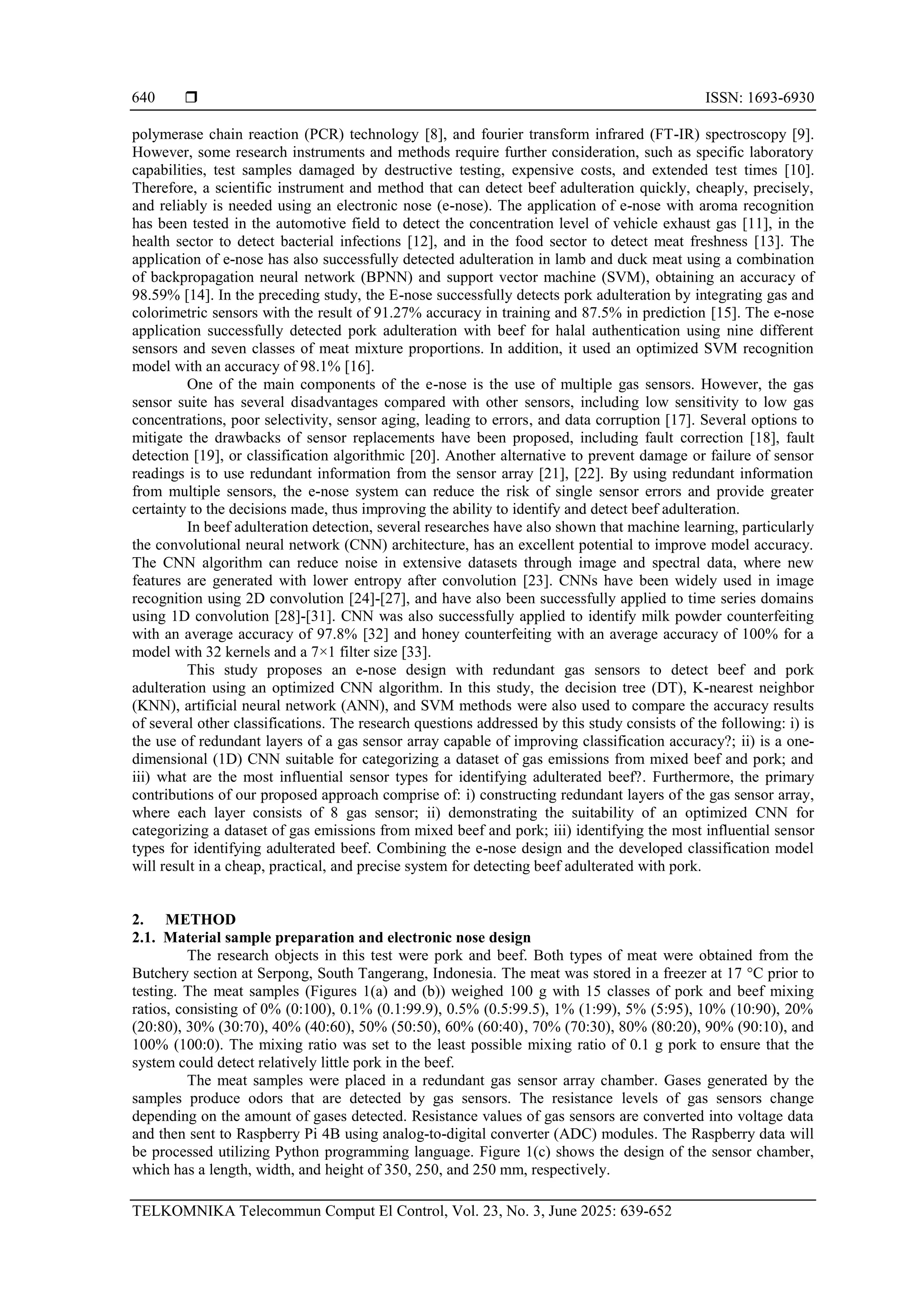 640 ❒ ISSN: 1693-6930

polymerase chain reaction (PCR) technology [8], and fourier transform infrared (FT-IR) spectroscopy [9]. However, some research instruments and methods require further consideration, such as specific laboratory capabilities, test samples damaged by destructive testing, expensive costs, and extended test times [10]. Therefore, a scientific instrument and method that can detect beef adulteration quickly, cheaply, precisely, and reliably is needed using an electronic nose (e-nose). The application of e-nose with aroma recognition has been tested in the automotive field to detect the concentration level of vehicle exhaust gas [11], in the health sector to detect bacterial infections [12], and in the food sector to detect meat freshness [13]. The application of e-nose has also successfully detected adulteration in lamb and duck meat using a combination of backpropagation neural network (BPNN) and support vector machine (SVM), obtaining an accuracy of 98.59% [14]. In the preceding study, the E-nose successfully detects pork adulteration by integrating gas and colorimetric sensors with the result of 91.27% accuracy in training and 87.5% in prediction [15]. The e-nose application successfully detected pork adulteration with beef for halal authentication using nine different sensors and seven classes of meat mixture proportions. In addition, it used an optimized SVM recognition model with an accuracy of 98.1% [16].

One of the main components of the e-nose is the use of multiple gas sensors. However, the gas sensor suite has several disadvantages compared with other sensors, including low sensitivity to low gas concentrations, poor selectivity, sensor aging, leading to errors, and data corruption [17]. Several options to mitigate the drawbacks of sensor replacements have been proposed, including fault correction [18], fault detection [19], or classification algorithmic [20]. Another alternative to prevent damage or failure of sensor readings is to use redundant information from the sensor array [21], [22]. By using redundant information from multiple sensors, the e-nose system can reduce the risk of single sensor errors and provide greater certainty to the decisions made, thus improving the ability to identify and detect beef adulteration.

In beef adulteration detection, several researches have also shown that machine learning, particularly the convolutional neural network (CNN) architecture, has an excellent potential to improve model accuracy. The CNN algorithm can reduce noise in extensive datasets through image and spectral data, where new features are generated with lower entropy after convolution [23]. CNNs have been widely used in image recognition using 2D convolution [24]-[27], and have also been successfully applied to time series domains using 1D convolution [28]-[31]. CNN was also successfully applied to identify milk powder counterfeiting with an average accuracy of 97.8% [32] and honey counterfeiting with an average accuracy of 100% for a model with 32 kernels and a 7×1 filter size [33].

This study proposes an e-nose design with redundant gas sensors to detect beef and pork adulteration using an optimized CNN algorithm. In this study, the decision tree (DT), K-nearest neighbor (KNN), artificial neural network (ANN), and SVM methods were also used to compare the accuracy results of several other classifications. The research questions addressed by this study consists of the following: i) is the use of redundant layers of a gas sensor array capable of improving classification accuracy?; ii) is a one-dimensional (1D) CNN suitable for categorizing a dataset of gas emissions from mixed beef and pork; and iii) what are the most influential sensor types for identifying adulterated beef?. Furthermore, the primary contributions of our proposed approach comprise of: i) constructing redundant layers of the gas sensor array, where each layer consists of 8 gas sensor; ii) demonstrating the suitability of an optimized CNN for categorizing a dataset of gas emissions from mixed beef and pork; iii) identifying the most influential sensor types for identifying adulterated beef. Combining the e-nose design and the developed classification model will result in a cheap, practical, and precise system for detecting beef adulterated with pork.

2. METHOD
2.1. Material sample preparation and electronic nose design
The research objects in this test were pork and beef. Both types of meat were obtained from the Butchery section at Serpong, South Tangerang, Indonesia. The meat was stored in a freezer at 17 °C prior to testing. The meat samples (Figures 1(a) and (b)) weighed 100 g with 15 classes of pork and beef mixing ratios, consisting of 0% (0:100), 0.1% (0.1:99.9), 0.5% (0.5:99.5), 1% (1:99), 5% (5:95), 10% (10:90), 20% (20:80), 30% (30:70), 40% (40:60), 50% (50:50), 60% (60:40), 70% (70:30), 80% (80:20), 90% (90:10), and 100% (100:0). The mixing ratio was set to the least possible mixing ratio of 0.1 g pork to ensure that the system could detect relatively little pork in the beef.

The meat samples were placed in a redundant gas sensor array chamber. Gases generated by the samples produce odors that are detected by gas sensors. The resistance levels of gas sensors change depending on the amount of gases detected. Resistance values of gas sensors are converted into voltage data and then sent to Raspberry Pi 4B using analog-to-digital converter (ADC) modules. The Raspberry data will be processed utilizing Python programming language. Figure 1(c) shows the design of the sensor chamber, which has a length, width, and height of 350, 250, and 250 mm, respectively.

TELKOMNIKA Telecommun Comput El Control, Vol. 23, No. 3, June 2025: 639-652